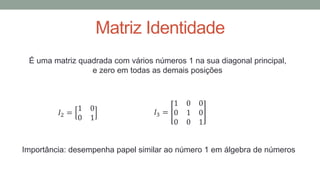 Matriz Identidade

É uma matriz quadrada com vários números 1 na sua diagonal principal, e zero em todas as demais posições

$I_2 = \begin{bmatrix} 1 & 0 \\ 0 & 1 \end{bmatrix}$ $I_3 = \begin{bmatrix} 1 & 0 & 0 \\ 0 & 1 & 0 \\ 0 & 0 & 1 \end{bmatrix}$

Importância: desempenha papel similar ao número 1 em álgebra de números